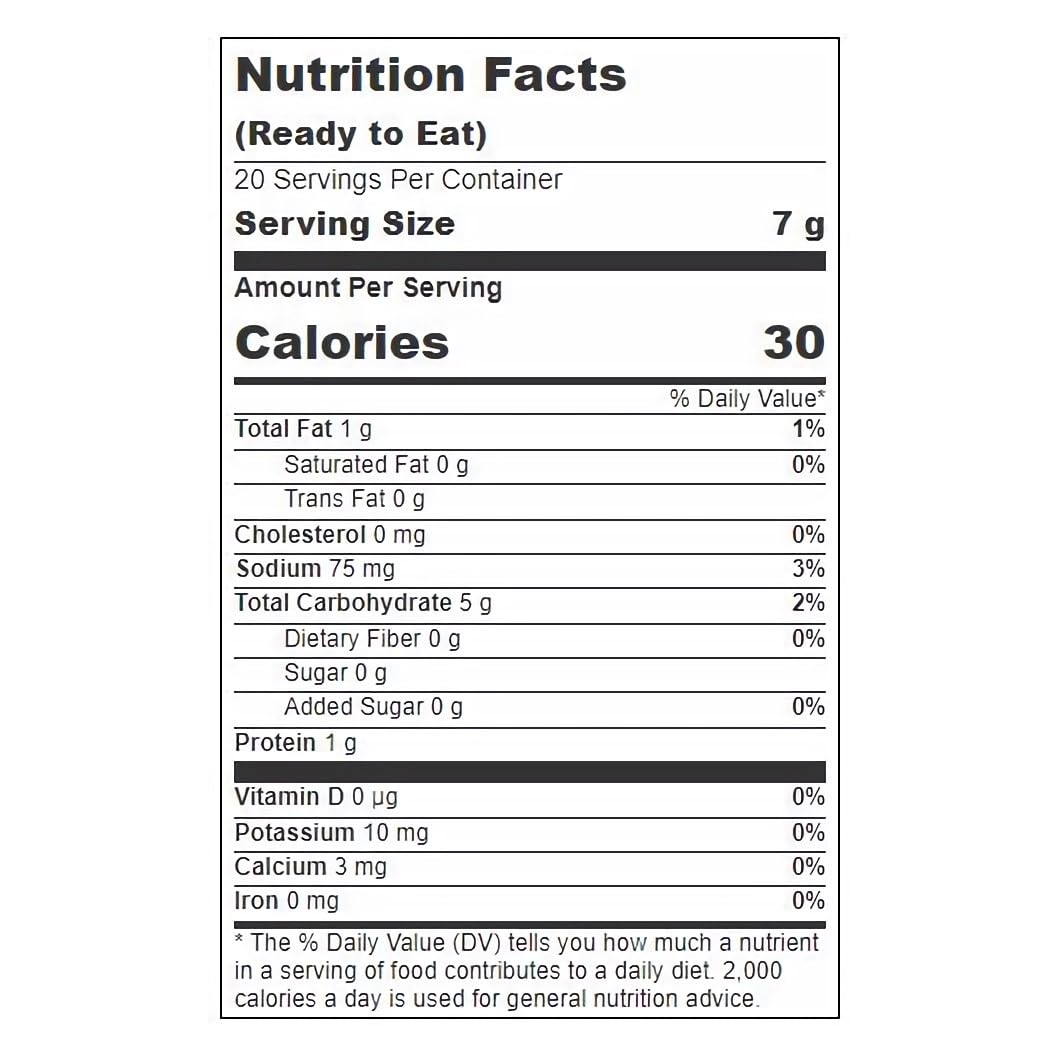 Nutrition Facts
(Ready to Eat)

20 Servings Per Container
Serving Size 7 g

Amount Per Serving
Calories 30

| | % Daily Value* |
|---|---|
| Total Fat 1 g | 1% |
| Saturated Fat 0 g | 0% |
| Trans Fat 0 g | |
| Cholesterol 0 mg | 0% |
| Sodium 75 mg | 3% |
| Total Carbohydrate 5 g | 2% |
| Dietary Fiber 0 g | 0% |
| Sugar 0 g | |
| Added Sugar 0 g | 0% |
| Protein 1 g | |
| Vitamin D 0 µg | 0% |
| Potassium 10 mg | 0% |
| Calcium 3 mg | 0% |
| Iron 0 mg | 0% |

* The % Daily Value (DV) tells you how much a nutrient in a serving of food contributes to a daily diet. 2,000 calories a day is used for general nutrition advice.